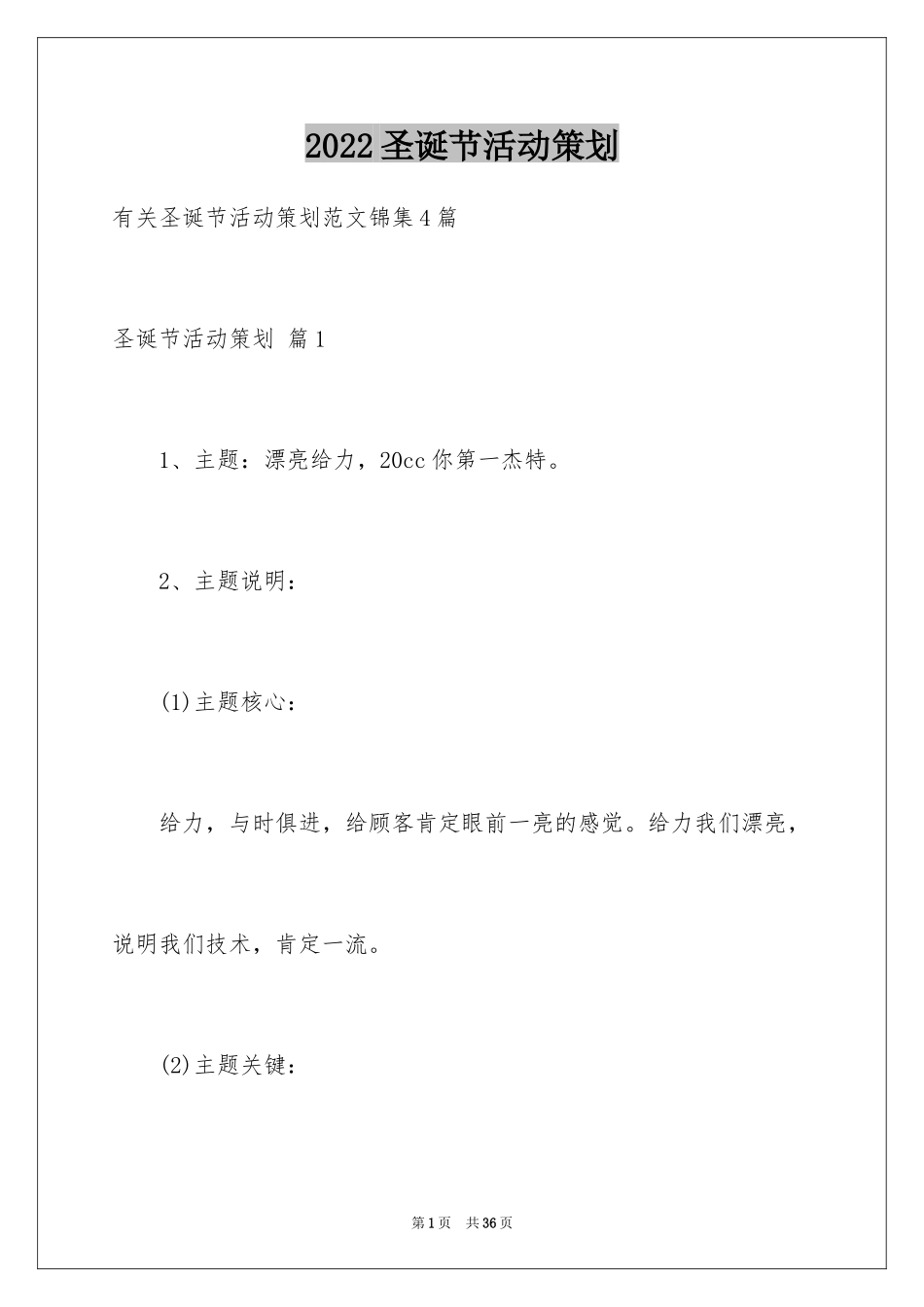 2022圣诞节活动策划

有关圣诞节活动策划范文锦集4篇

圣诞节活动策划 篇1

1、主题：漂亮给力，20cc你第一杰特。

2、主题说明：

(1)主题核心：

给力，与时俱进，给顾客肯定眼前一亮的感觉。给力我们漂亮，说明我们技术，肯定一流。

(2)主题关键：

第1页 共36页